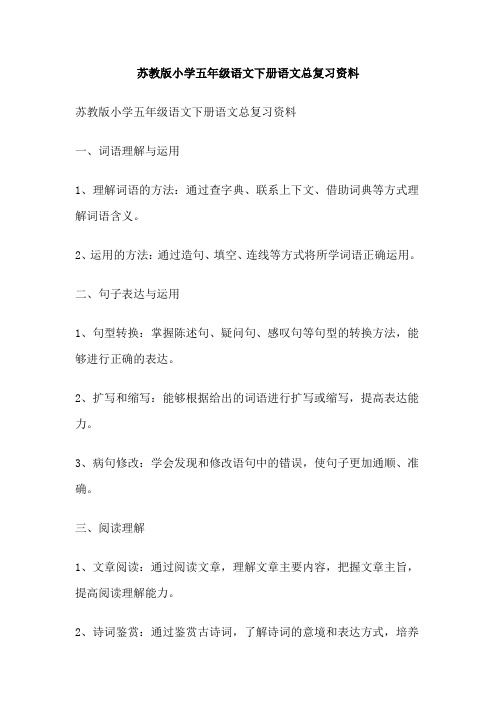 苏教版小学五年级语文下册语文总复习资料

苏教版小学五年级语文下册语文总复习资料

一、词语理解与运用

1、理解词语的方法：通过查字典、联系上下文、借助词典等方式理解词语含义。

2、运用的方法：通过造句、填空、连线等方式将所学词语正确运用。

二、句子表达与运用

1、句型转换：掌握陈述句、疑问句、感叹句等句型的转换方法，能够进行正确的表达。

2、扩写和缩写：能够根据给出的词语进行扩写或缩写，提高表达能力。

3、病句修改：学会发现和修改语句中的错误，使句子更加通顺、准确。

三、阅读理解

1、文章阅读：通过阅读文章，理解文章主要内容，把握文章主旨，提高阅读理解能力。

2、诗词鉴赏：通过鉴赏古诗词，了解诗词的意境和表达方式，培养